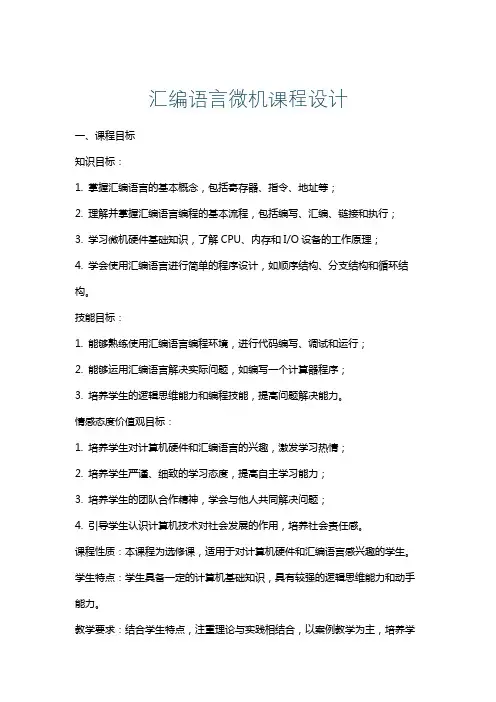 汇编语言微机课程设计

一、课程目标

知识目标：

1. 掌握汇编语言的基本概念，包括寄存器、指令、地址等；

2. 理解并掌握汇编语言编程的基本流程，包括编写、汇编、链接和执行；

3. 学习微机硬件基础知识，了解 CPU、内存和 I/O 设备的工作原理；

4. 学会使用汇编语言进行简单的程序设计，如顺序结构、分支结构和循环结构。

技能目标：

1. 能够熟练使用汇编语言编程环境，进行代码编写、调试和运行；

2. 能够运用汇编语言解决实际问题，如编写一个计算器程序；

3. 培养学生的逻辑思维能力和编程技能，提高问题解决能力。

情感态度价值观目标：

1. 培养学生对计算机硬件和汇编语言的兴趣，激发学习热情；

2. 培养学生严谨、细致的学习态度，提高自主学习能力；

3. 培养学生的团队合作精神，学会与他人共同解决问题；

4. 引导学生认识计算机技术对社会发展的作用，培养社会责任感。

课程性质：本课程为选修课，适用于对计算机硬件和汇编语言感兴趣的学生。

学生特点：学生具备一定的计算机基础知识，具有较强的逻辑思维能力和动手能力。

教学要求：结合学生特点，注重理论与实践相结合，以案例教学为主，培养学